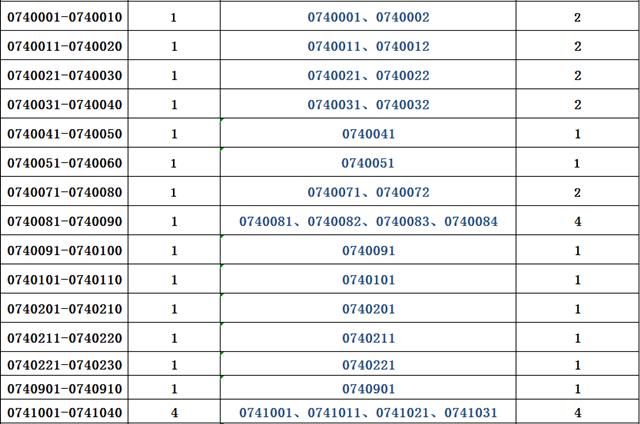 | | | | |
|---|---|---|---|
| 0740001-0740010 | 1 | 0740001、0740002 | 2 |
| 0740011-0740020 | 1 | 0740011、0740012 | 2 |
| 0740021-0740030 | 1 | 0740021、0740022 | 2 |
| 0740031-0740040 | 1 | 0740031、0740032 | 2 |
| 0740041-0740050 | 1 | 0740041 | 1 |
| 0740051-0740060 | 1 | 0740051 | 1 |
| 0740071-0740080 | 1 | 0740071、0740072 | 2 |
| 0740081-0740090 | 1 | 0740081、0740082、0740083、0740084 | 4 |
| 0740091-0740100 | 1 | 0740091 | 1 |
| 0740101-0740110 | 1 | 0740101 | 1 |
| 0740201-0740210 | 1 | 0740201 | 1 |
| 0740211-0740220 | 1 | 0740211 | 1 |
| 0740221-0740230 | 1 | 0740221 | 1 |
| 0740901-0740910 | 1 | 0740901 | 1 |
| 0741001-0741040 | 4 | 0741001、0741011、0741021、0741031 | 4 |